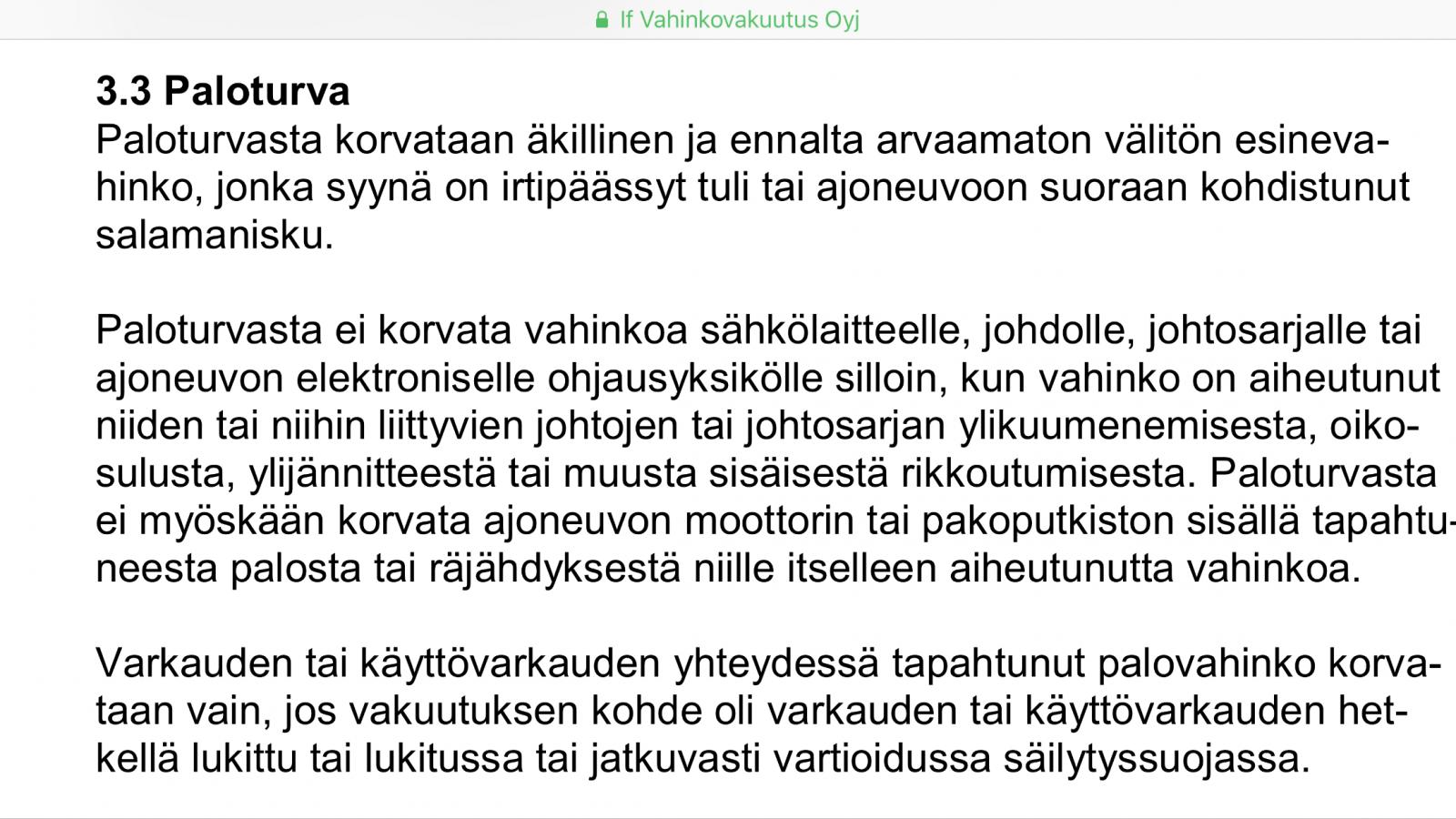 If Vahinkovakuutus Oyj

3.3 Paloturva
Paloturvasta korvataan äkillinen ja ennalta arvaamaton välitön esinevahinko, jonka syynä on irtipäässyt tuli tai ajoneuvoon suoraan kohdistunut salamanisku.

Paloturvasta ei korvata vahinkoa sähkölaitteelle, johdolle, johtosarjalle tai ajoneuvon elektroniselle ohjausyksikölle silloin, kun vahinko on aiheutunut niiden tai niihin liittyvien johtojen tai johtosarjan ylikuumenemisesta, oikosulusta, ylijännitteestä tai muusta sisäisestä rikkoutumisesta. Paloturvasta ei myöskään korvata ajoneuvon moottorin tai pakoputkiston sisällä tapahtuneesta palosta tai räjähdyksestä niille itselleen aiheutunutta vahinkoa.

Varkauden tai käyttövarkauden yhteydessä tapahtunut palovahinko korvataan vain, jos vakuutuksen kohde oli varkauden tai käyttövarkauden hetkellä lukittu tai lukitussa tai jatkuvasti vartioidussa säilytyssuojassa.